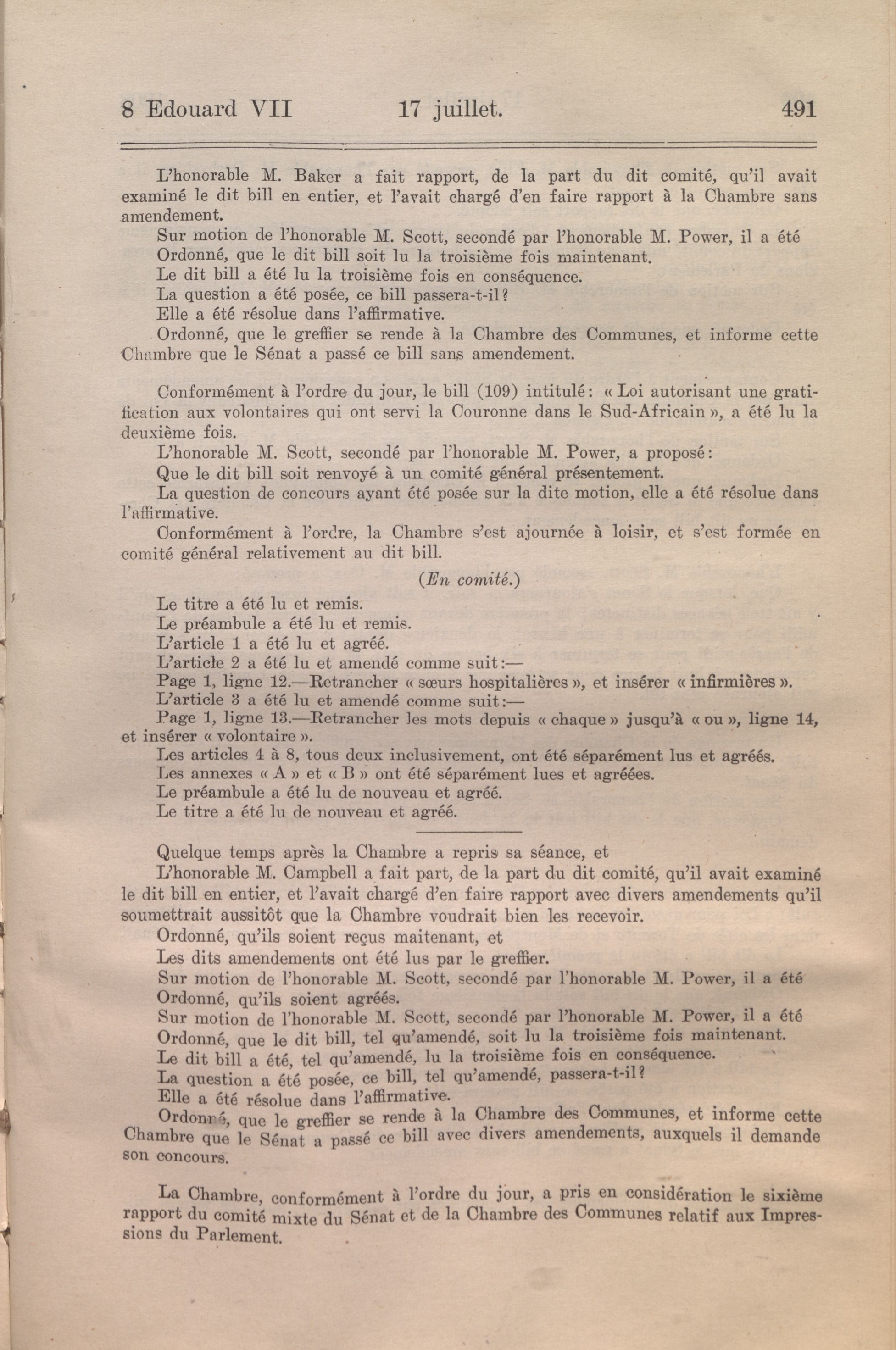 8 Edouard VII 17 juillet. 491

L'honorable M. Baker a fait rapport, de la part du dit comité, qu'il avait examiné le dit bill en entier, et l'avait chargé d'en faire rapport à la Chambre sans amendement.

Sur motion de l'honorable M. Scott, secondé par l'honorable M. Power, il a été

Ordonné, que le dit bill soit lu la troisième fois maintenant.

Le dit bill a été lu la troisième fois en conséquence.

La question a été posée, ce bill passera-t-il?

Elle a été résolue dans l'affirmative.

Ordonné, que le greffier se rende à la Chambre des Communes, et informe cette Chambre que le Sénat a passé ce bill sans amendement.

Conformément à l'ordre du jour, le bill (109) intitulé: « Loi autorisant une gratification aux volontaires qui ont servi la Couronne dans le Sud-Africain », a été lu la deuxième fois.

L'honorable M. Scott, secondé par l'honorable M. Power, a proposé:

Que le dit bill soit renvoyé à un comité général présentement.

La question de concours ayant été posée sur la dite motion, elle a été résolue dans l'affirmative.

Conformément à l'ordre, la Chambre s'est ajournée à loisir, et s'est formée en comité général relativement au dit bill.

(En comité.)

Le titre a été lu et remis.

Le préambule a été lu et remis.

L'article 1 a été lu et agréé.

L'article 2 a été lu et amendé comme suit:—

Page 1, ligne 12.—Retrancher « sœurs hospitalières », et insérer « infirmières ».

L'article 3 a été lu et amendé comme suit:—

Page 1, ligne 13.—Retrancher les mots depuis « chaque » jusqu'à « ou », ligne 14, et insérer « volontaire ».

Les articles 4 à 8, tous deux inclusivement, ont été séparément lus et agréés.

Les annexes « A » et « B » ont été séparément lues et agréées.

Le préambule a été lu de nouveau et agréé.

Le titre a été lu de nouveau et agréé.

Quelque temps après la Chambre a repris sa séance, et

L'honorable M. Campbell a fait part, de la part du dit comité, qu'il avait examiné le dit bill en entier, et l'avait chargé d'en faire rapport avec divers amendements qu'il soumettrait aussitôt que la Chambre voudrait bien les recevoir.

Ordonné, qu'ils soient reçus maitenant, et

Les dits amendements ont été lus par le greffier.

Sur motion de l'honorable M. Scott, secondé par l'honorable M. Power, il a été

Ordonné, qu'ils soient agréés.

Sur motion de l'honorable M. Scott, secondé par l'honorable M. Power, il a été

Ordonné, que le dit bill, tel qu'amendé, soit lu la troisième fois maintenant.

Le dit bill a été, tel qu'amendé, lu la troisième fois en conséquence.

La question a été posée, ce bill, tel qu'amendé, passera-t-il?

Elle a été résolue dans l'affirmative.

Ordonné, que le greffier se rende à la Chambre des Communes, et informe cette Chambre que le Sénat a passé ce bill avec divers amendements, auxquels il demande son concours.

La Chambre, conformément à l'ordre du jour, a pris en considération le sixième rapport du comité mixte du Sénat et de la Chambre des Communes relatif aux Impressions du Parlement.